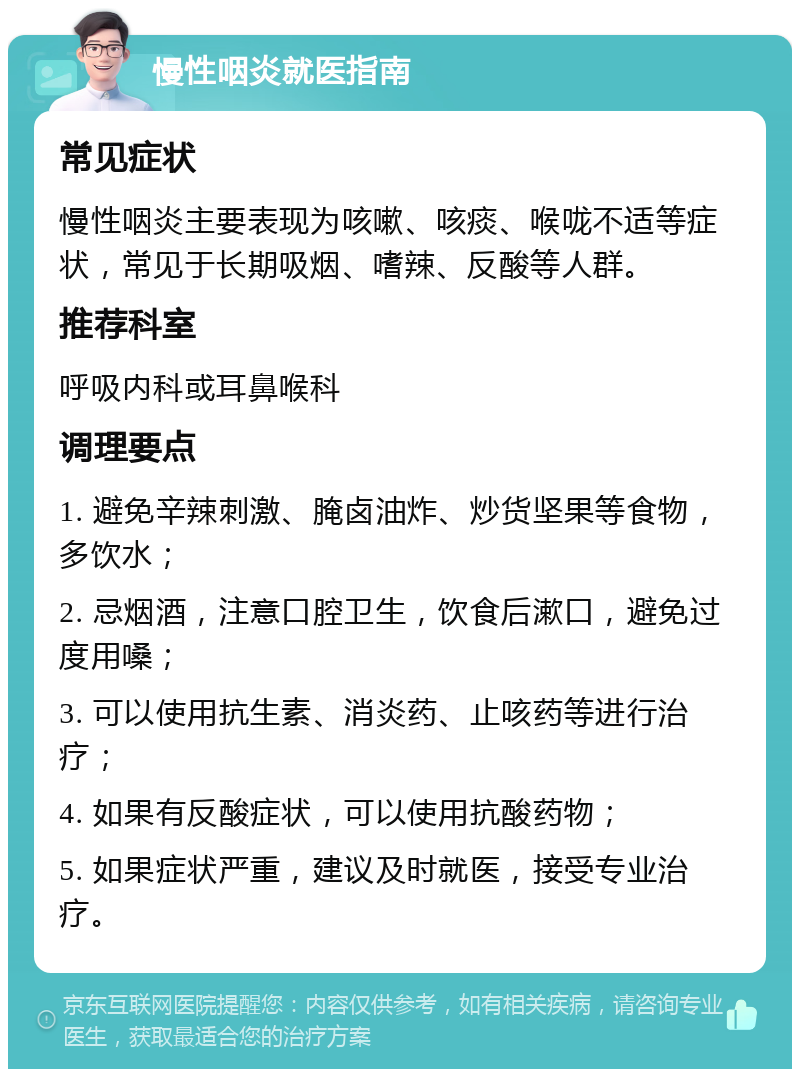 慢性咽炎就医指南

常见症状

慢性咽炎主要表现为咳嗽、咳痰、喉咙不适等症状，常见于长期吸烟、嗜辣、反酸等人群。

推荐科室

呼吸内科或耳鼻喉科

调理要点

1. 避免辛辣刺激、腌卤油炸、炒货坚果等食物，多饮水；

2. 忌烟酒，注意口腔卫生，饮食后漱口，避免过度用嗓；

3. 可以使用抗生素、消炎药、止咳药等进行治疗；

4. 如果有反酸症状，可以使用抗酸药物；

5. 如果症状严重，建议及时就医，接受专业治疗。

京东互联网医院提醒您：内容仅供参考，如有相关疾病，请咨询专业医生，获取最适合您的治疗方案